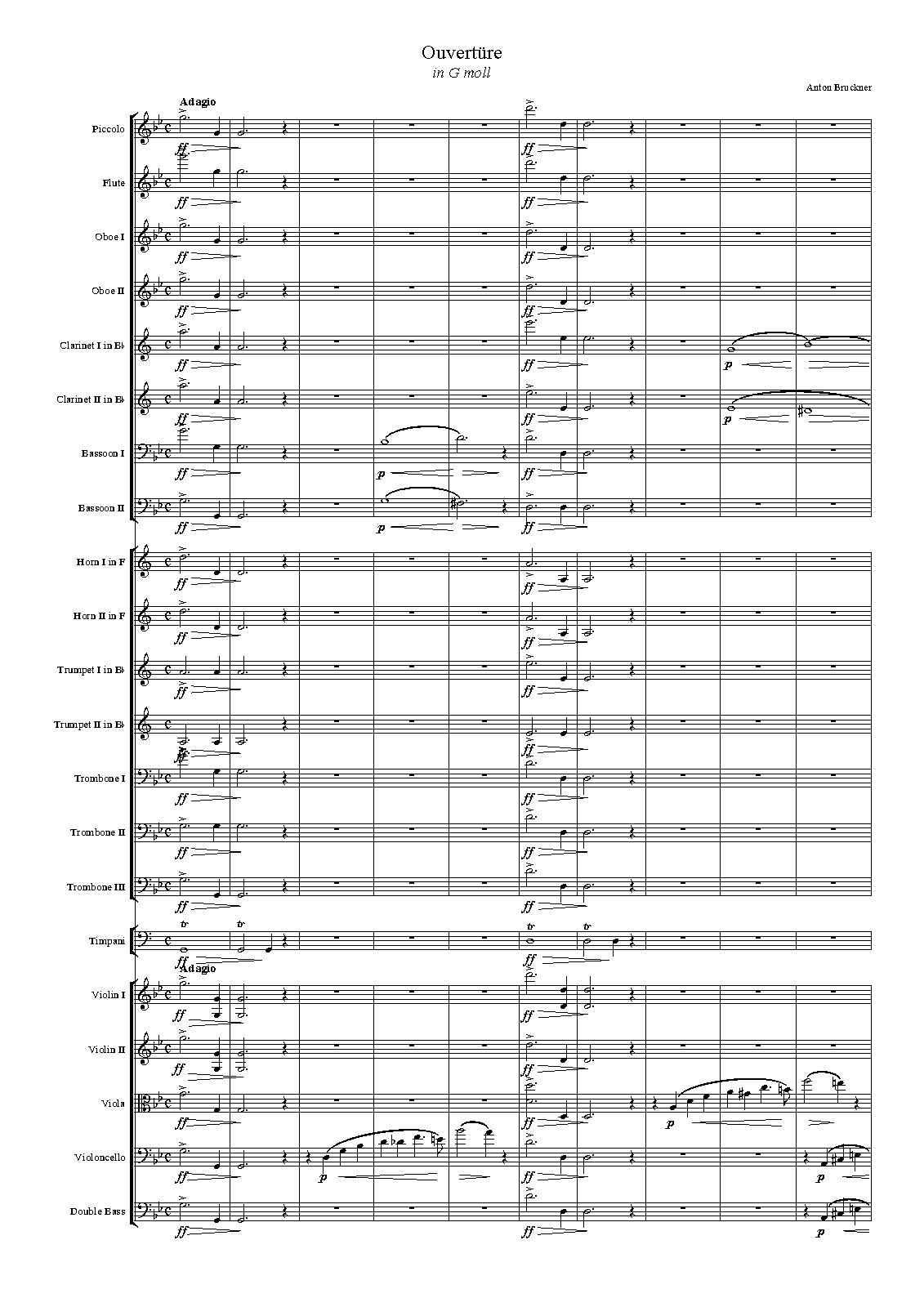 Ouvertüre
in G moll

Anton Bruckner

Adagio

Piccolo
ff
ff

Flute
ff
ff

Oboe I
ff
ff

Oboe II
ff
ff

Clarinet I in B♭
ff
ff
p

Clarinet II in B♭
ff
ff
p

Bassoon I
ff
p
ff

Bassoon II
ff
p
ff

Horn I in F
ff
ff

Horn II in F
ff
ff

Trumpet I in B♭
ff
ff

Trumpet II in B♭
ff
ff

Trombone I
ff
ff

Trombone II
ff
ff

Trombone III
ff
ff

Timpani
tr tr
ff
tr tr
ff

Adagio

Violin I
ff
ff

Violin II
ff
ff

Viola
ff
ff
p

Violoncello
ff
p
ff
p

Double Bass
ff
ff
p